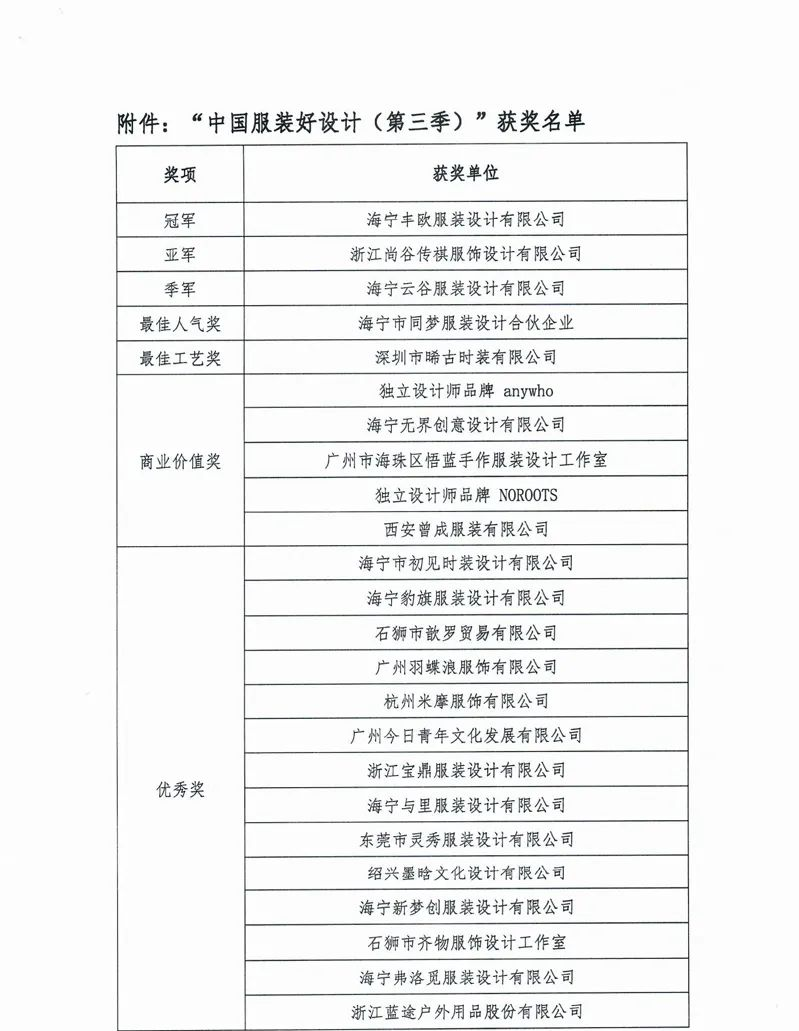 附件：“中国服装好设计（第三季）”获奖名单

| 奖项 | 获奖单位 |
|---|---|
| 冠军 | 海宁丰欧服装设计有限公司 |
| 亚军 | 浙江尚谷传棋服饰设计有限公司 |
| 季军 | 海宁云谷服装设计有限公司 |
| 最佳人气奖 | 海宁市同梦服装设计合伙企业 |
| 最佳工艺奖 | 深圳市晞古时装有限公司 |
| 商业价值奖 | 独立设计师品牌 anywho |
| | 海宁无界创意设计有限公司 |
| | 广州市海珠区悟蓝手作服装设计工作室 |
| | 独立设计师品牌 NOROOTS |
| | 西安曾成服装有限公司 |
| 优秀奖 | 海宁市初见时装设计有限公司 |
| | 海宁豹旗服装设计有限公司 |
| | 石狮市歆罗贸易有限公司 |
| | 广州羽蝶浪服饰有限公司 |
| | 杭州米摩服饰有限公司 |
| | 广州今日青年文化发展有限公司 |
| | 浙江宝鼎服装设计有限公司 |
| | 海宁与里服装设计有限公司 |
| | 东莞市灵秀服装设计有限公司 |
| | 绍兴墨晗文化设计有限公司 |
| | 海宁新梦创服装设计有限公司 |
| | 石狮市齐物服饰设计工作室 |
| | 海宁弗洛觅服装设计有限公司 |
| | 浙江蓝途户外用品股份有限公司 |